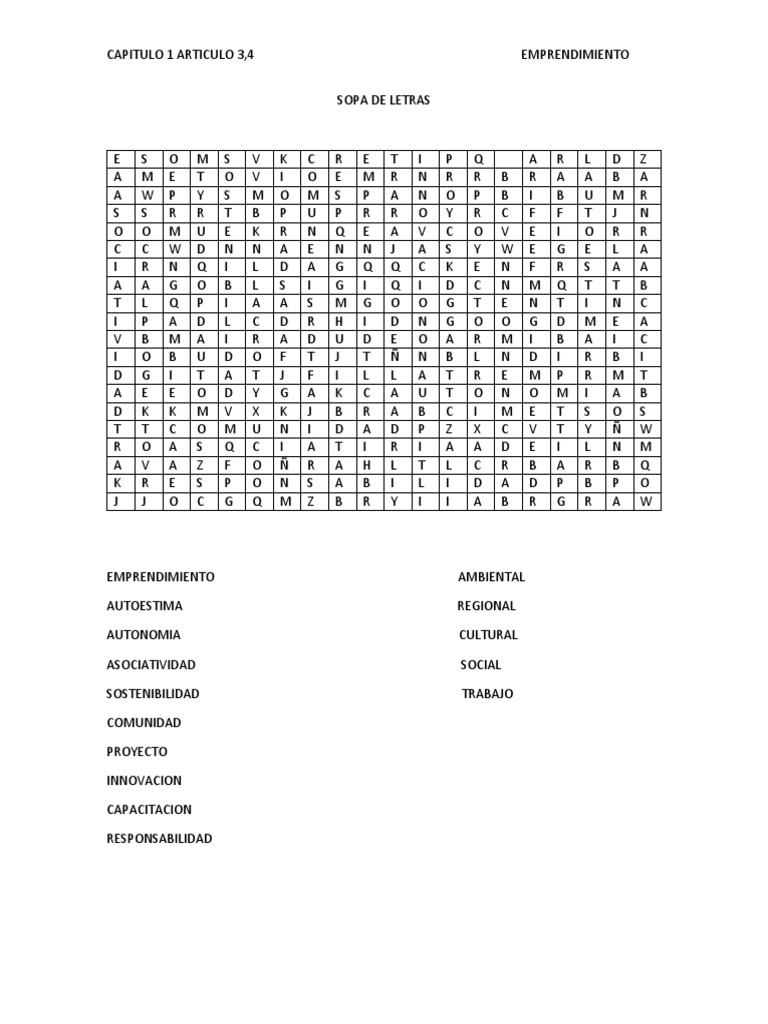 CAPITULO 1 ARTICULO 3,4

EMPRENDIMIENTO

SOPA DE LETRAS

| E | S | O | M | S | V | K | C | R | E | T | I | P | Q |  | A | R | L | D | Z |
|---|---|---|---|---|---|---|---|---|---|---|---|---|---|---|---|---|---|---|---|
| A | M | E | T | O | V | I | O | E | M | R | N | R | R | B | R | A | A | B | A |
| A | W | P | Y | S | M | O | M | S | P | A | N | O | P | B | I | B | U | M | R |
| S | S | R | R | T | B | P | U | P | R | R | O | Y | R | C | F | F | T | J | N |
| O | O | M | U | E | K | R | N | Q | E | A | V | C | O | V | E | I | O | R | R |
| C | C | W | D | N | N | A | E | N | N | J | A | S | Y | W | E | G | E | L | A |
| I | R | N | Q | I | L | D | A | G | Q | Q | C | K | E | N | F | R | S | A | A |
| A | A | G | O | B | L | S | I | G | I | Q | I | D | C | N | M | Q | T | T | B |
| T | L | Q | P | I | A | A | S | M | G | O | O | G | T | E | N | T | I | N | C |
| I | P | A | D | L | C | D | R | H | I | D | N | G | O | O | G | D | M | E | A |
| V | B | M | A | I | R | A | D | U | D | E | O | A | R | M | I | B | A | I | C |
| I | O | B | U | D | O | F | T | J | T | Ñ | N | B | L | N | D | I | R | B | I |
| D | G | I | T | A | T | J | F | I | L | L | A | T | R | E | M | P | R | M | T |
| A | E | E | O | D | Y | G | A | K | C | A | U | T | O | N | O | M | I | A | B |
| D | K | K | M | V | X | K | J | B | R | A | B | C | I | M | E | T | S | O | S |
| T | T | C | O | M | U | N | I | D | A | D | P | Z | X | C | V | T | Y | Ñ | W |
| R | O | A | S | Q | C | I | A | T | I | R | I | A | A | D | E | I | L | N | M |
| A | V | A | Z | F | O | Ñ | R | A | H | L | T | L | C | R | B | A | R | B | Q |
| K | R | E | S | P | O | N | S | A | B | I | L | I | D | A | D | P | B | P | O |
| J | J | O | C | G | Q | M | Z | B | R | Y | I | I | A | B | R | G | R | A | W |

EMPRENDIMIENTO
AUTOESTIMA
AUTONOMIA
ASOCIATIVIDAD
SOSTENIBILIDAD
COMUNIDAD
PROYECTO
INNOVACION
CAPACITACION
RESPONSABILIDAD

AMBIENTAL
REGIONAL
CULTURAL
SOCIAL
TRABAJO